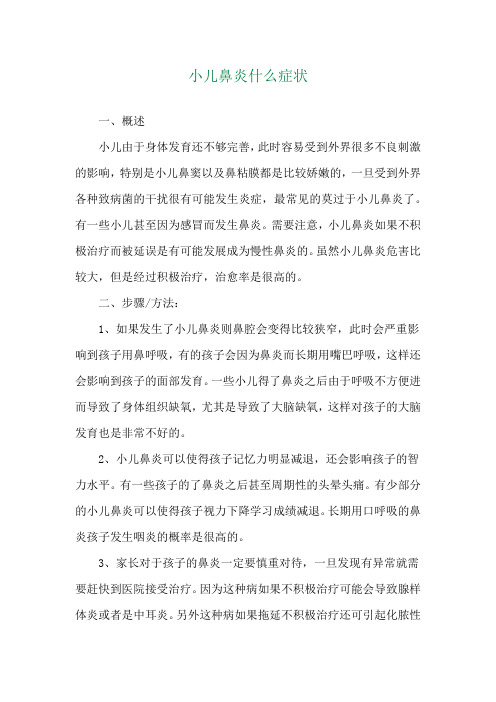 小儿鼻炎什么症状

一、概述

小儿由于身体发育还不够完善，此时容易受到外界很多不良刺激的影响，特别是小儿鼻窦以及鼻粘膜都是比较娇嫩的，一旦受到外界各种致病菌的干扰很有可能发生炎症，最常见的莫过于小儿鼻炎了。有一些小儿甚至因为感冒而发生鼻炎。需要注意，小儿鼻炎如果不积极治疗而被延误是有可能发展成为慢性鼻炎的。虽然小儿鼻炎危害比较大，但是经过积极治疗，治愈率是很高的。

二、步骤/方法：

1、如果发生了小儿鼻炎则鼻腔会变得比较狭窄，此时会严重影响到孩子用鼻呼吸，有的孩子会因为鼻炎而长期用嘴巴呼吸，这样还会影响到孩子的面部发育。一些小儿得了鼻炎之后由于呼吸不方便进而导致了身体组织缺氧，尤其是导致了大脑缺氧，这样对孩子的大脑发育也是非常不好的。

2、小儿鼻炎可以使得孩子记忆力明显减退，还会影响孩子的智力水平。有一些孩子的了鼻炎之后甚至周期性的头晕头痛。有少部分的小儿鼻炎可以使得孩子视力下降学习成绩减退。长期用口呼吸的鼻炎孩子发生咽炎的概率是很高的。

3、家长对于孩子的鼻炎一定要慎重对待，一旦发现有异常就需要赶快到医院接受治疗。因为这种病如果不积极治疗可能会导致腺样体炎或者是中耳炎。另外这种病如果拖延不积极治疗还可引起化脓性